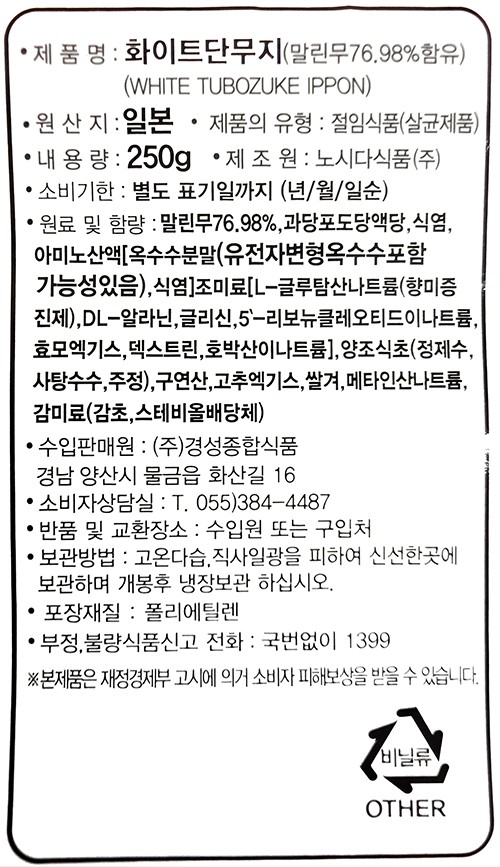 • 제 품 명 : 화이트단무지(말린무76.98%함유)
(WHITE TUBOZUKE IPPON)

• 원 산 지 : 일본 • 제품의 유형 : 절임식품(살균제품)

• 내 용 량 : 250g • 제 조 원 : 노시다식품(주)

• 소비기한 : 별도 표기일까지 (년/월/일순)

• 원료 및 함량 : 말린무76.98%,과당포도당액당,식염, 아미노산액[옥수수분말(유전자변형옥수수포함 가능성있음),식염]조미료[L-글루탐산나트륨(향미증진제),DL-알라닌,글리신,5'-리보뉴클레오티드이나트륨, 효모엑기스,덱스트린,호박산이나트륨],양조식초(정제수, 사탕수수,주정),구연산,고추엑기스,쌀겨,메타인산나트륨, 감미료(감초,스테비올배당체)

• 수입판매원 : (주)경성종합식품
경남 양산시 물금읍 화산길 16

• 소비자상담실 : T. 055)384-4487

• 반품 및 교환장소 : 수입원 또는 구입처

• 보관방법 : 고온다습,직사일광을 피하여 신선한곳에 보관하며 개봉후 냉장보관 하십시오.

• 포장재질 : 폴리에틸렌

• 부정,불량식품신고 전화 : 국번없이 1399

※본제품은 재정경제부 고시에 의거 소비자 피해보상을 받을 수 있습니다.

비닐류
OTHER